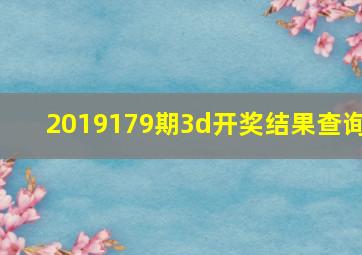 2019179期3d开奖结果查询